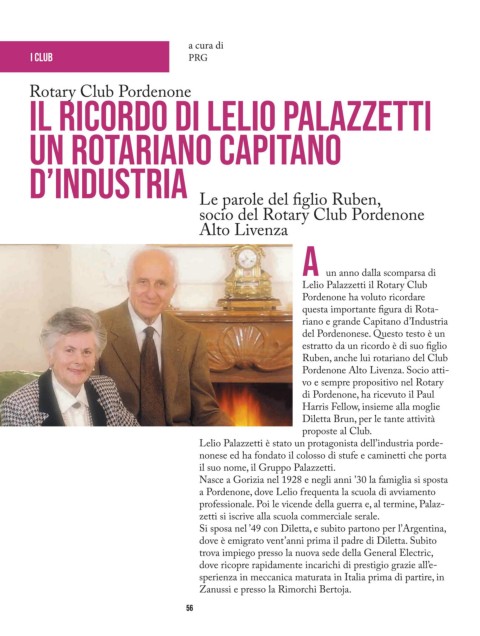 I CLUB

a cura di
PRG

Rotary Club Pordenone
IL RICORDO DI LELIO PALAZZETTI UN ROTARIANO CAPITANO D'INDUSTRIA

Le parole del figlio Ruben, socio del Rotary Club Pordenone Alto Livenza

A un anno dalla scomparsa di Lelio Palazzetti il Rotary Club Pordenone ha voluto ricordare questa importante figura di Rotariano e grande Capitano d'Industria del Pordenonese. Questo testo è un estratto da un ricordo è di suo figlio Ruben, anche lui rotariano del Club Pordenone Alto Livenza. Socio attivo e sempre propositivo nel Rotary di Pordenone, ha ricevuto il Paul Harris Fellow, insieme alla moglie Diletta Brun, per le tante attività proposte al Club.
Lelio Palazzetti è stato un protagonista dell'industria pordenonese ed ha fondato il colosso di stufe e caminetti che porta il suo nome, il Gruppo Palazzetti.
Nasce a Gorizia nel 1928 e negli anni '30 la famiglia si sposta a Pordenone, dove Lelio frequenta la scuola di avviamento professionale. Poi le vicende della guerra e, al termine, Palazzetti si iscrive alla scuola commerciale serale.
Si sposa nel '49 con Diletta, e subito partono per l'Argentina, dove è emigrato vent'anni prima il padre di Diletta. Subito trova impiego presso la nuova sede della General Electric, dove ricopre rapidamente incarichi di prestigio grazie all'esperienza in meccanica maturata in Italia prima di partire, in Zanussi e presso la Rimorchi Bertoja.

56